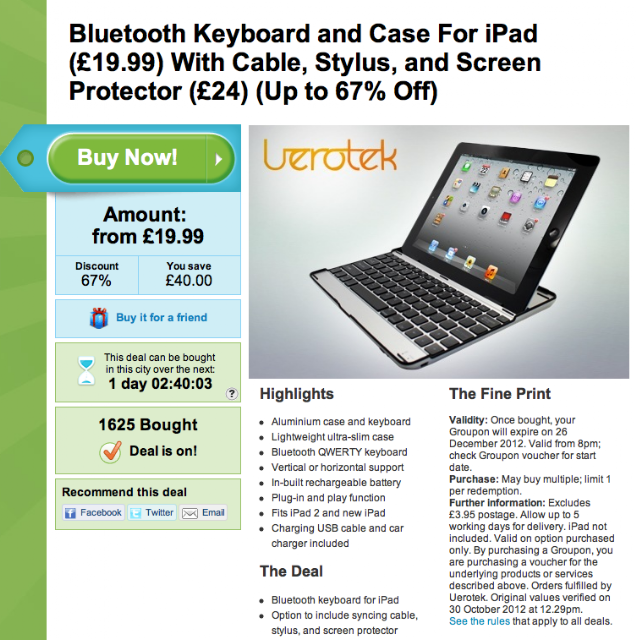 Bluetooth Keyboard and Case For iPad (£19.99) With Cable, Stylus, and Screen Protector (£24) (Up to 67% Off)

Buy Now!

Amount: from £19.99

| Discount | You save |
|---|---|
| 67% | £40.00 |

Buy it for a friend

This deal can be bought in this city over the next:
1 day 02:40:03
?

1625 Bought
Deal is on!

Recommend this deal
Facebook Twitter Email

Uerotek

Highlights

- Aluminium case and keyboard
- Lightweight ultra-slim case
- Bluetooth QWERTY keyboard
- Vertical or horizontal support
- In-built rechargeable battery
- Plug-in and play function
- Fits iPad 2 and new iPad
- Charging USB cable and car charger included

The Deal

- Bluetooth keyboard for iPad
- Option to include syncing cable, stylus, and screen protector

The Fine Print

Validity: Once bought, your Groupon will expire on 26 December 2012. Valid from 8pm; check Groupon voucher for start date.
Purchase: May buy multiple; limit 1 per redemption.
Further information: Excludes £3.95 postage. Allow up to 5 working days for delivery. iPad not included. Valid on option purchased only. By purchasing a Groupon, you are purchasing a voucher for the underlying products or services described above. Orders fulfilled by Uerotek. Original values verified on 30 October 2012 at 12.29pm.
See the rules that apply to all deals.